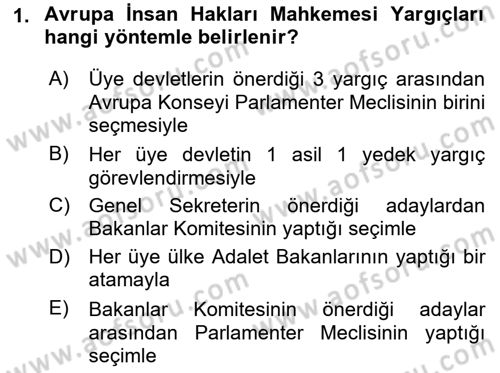 1. Avrupa İnsan Hakları Mahkemesi Yargıçları hangi yöntemle belirlenir?

A) Üye devletlerin önerdiği 3 yargıç arasından Avrupa Konseyi Parlamenter Meclisinin birini seçmesiyle

B) Her üye devletin 1 asil 1 yedek yargıç görevlendirmesiyle

C) Genel Sekreterin önerdiği adaylardan Bakanlar Komitesinin yaptığı seçimle

D) Her üye ülke Adalet Bakanlarının yaptığı bir atamayla

E) Bakanlar Komitesinin önerdiği adaylar arasından Parlamenter Meclisinin yaptığı seçimle

www.aofsoru.com